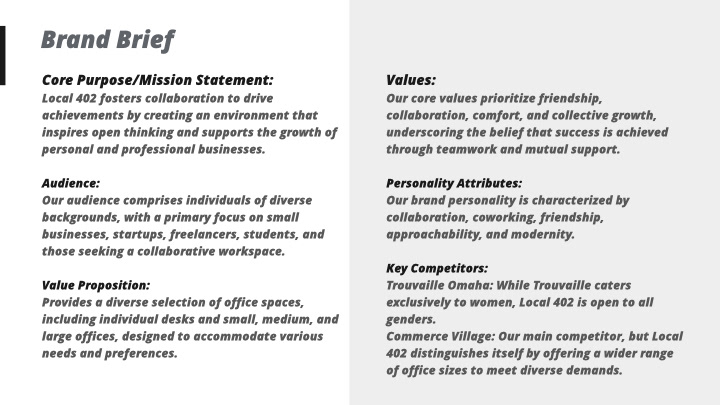 Brand Brief

Core Purpose/Mission Statement:
Local 402 fosters collaboration to drive achievements by creating an environment that inspires open thinking and supports the growth of personal and professional businesses.

Audience:
Our audience comprises individuals of diverse backgrounds, with a primary focus on small businesses, startups, freelancers, students, and those seeking a collaborative workspace.

Value Proposition:
Provides a diverse selection of office spaces, including individual desks and small, medium, and large offices, designed to accommodate various needs and preferences.

Values:
Our core values prioritize friendship, collaboration, comfort, and collective growth, underscoring the belief that success is achieved through teamwork and mutual support.

Personality Attributes:
Our brand personality is characterized by collaboration, coworking, friendship, approachability, and modernity.

Key Competitors:
Trouvaille Omaha: While Trouvaille caters exclusively to women, Local 402 is open to all genders.
Commerce Village: Our main competitor, but Local 402 distinguishes itself by offering a wider range of office sizes to meet diverse demands.